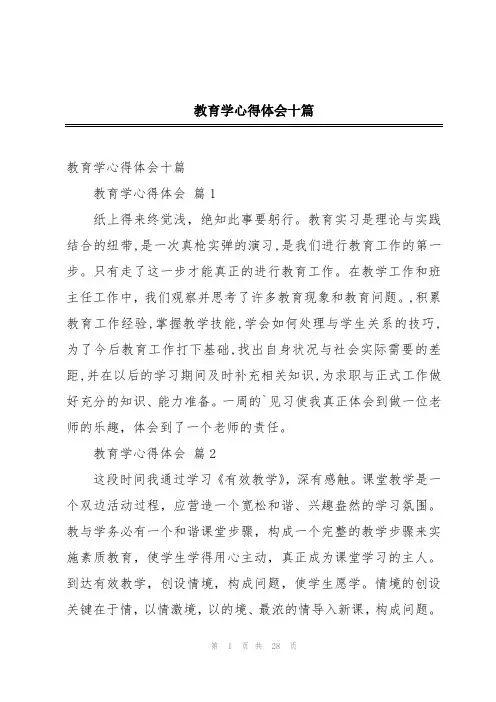 教育学心得体会十篇

教育学心得体会十篇

教育学心得体会 篇1

纸上得来终觉浅，绝知此事要躬行。教育实习是理论与实践结合的纽带,是一次真枪实弹的演习,是我们进行教育工作的第一步。只有走了这一步才能真正的进行教育工作。在教学工作和班主任工作中，我们观察并思考了许多教育现象和教育问题。,积累教育工作经验,掌握教学技能,学会如何处理与学生关系的技巧,为了今后教育工作打下基础,找出自身状况与社会实际需要的差距,并在以后的学习期间及时补充相关知识,为求职与正式工作做好充分的知识、能力准备。一周的`见习使我真正体会到做一位老师的乐趣，体会到了一个老师的责任。

教育学心得体会 篇2

这段时间我通过学习《有效教学》，深有感触。课堂教学是一个双边活动过程，应营造一个宽松和谐、兴趣盎然的学习氛围。教与学务必有一个和谐课堂步骤，构成一个完整的教学步骤来实施素质教育，使学生学得用心主动，真正成为课堂学习的主人。到达有效教学，创设情境，构成问题，使学生愿学。情境的创设关键在于情，以情激境，以的境、最浓的情导入新课，构成问题。

第 1 页 共 28 页